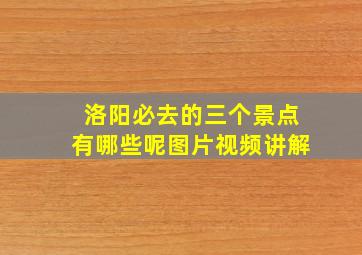 洛阳必去的三个景点
有哪些呢图片视频讲解